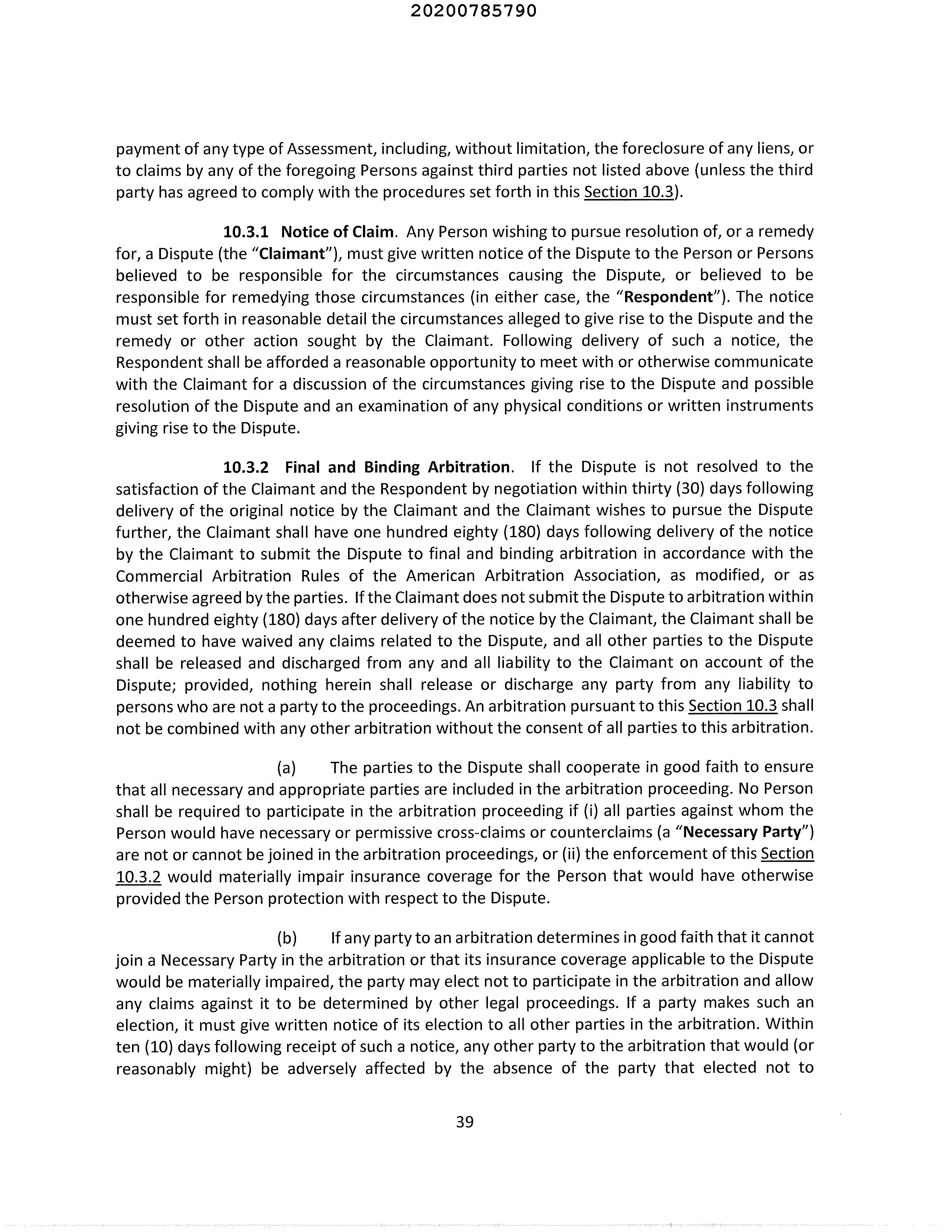 20200785790

payment of any type of Assessment, including, without limitation, the foreclosure of any liens, or to claims by any of the foregoing Persons against third parties not listed above (unless the third party has agreed to comply with the procedures set forth in this Section 10.3).

10.3.1 Notice of Claim. Any Person wishing to pursue resolution of, or a remedy for, a Dispute (the "Claimant"), must give written notice of the Dispute to the Person or Persons believed to be responsible for the circumstances causing the Dispute, or believed to be responsible for remedying those circumstances (in either case, the "Respondent"). The notice must set forth in reasonable detail the circumstances alleged to give rise to the Dispute and the remedy or other action sought by the Claimant. Following delivery of such a notice, the Respondent shall be afforded a reasonable opportunity to meet with or otherwise communicate with the Claimant for a discussion of the circumstances giving rise to the Dispute and possible resolution of the Dispute and an examination of any physical conditions or written instruments giving rise to the Dispute.

10.3.2 Final and Binding Arbitration. If the Dispute is not resolved to the satisfaction of the Claimant and the Respondent by negotiation within thirty (30) days following delivery of the original notice by the Claimant and the Claimant wishes to pursue the Dispute further, the Claimant shall have one hundred eighty (180) days following delivery of the notice by the Claimant to submit the Dispute to final and binding arbitration in accordance with the Commercial Arbitration Rules of the American Arbitration Association, as modified, or as otherwise agreed by the parties. If the Claimant does not submit the Dispute to arbitration within one hundred eighty (180) days after delivery of the notice by the Claimant, the Claimant shall be deemed to have waived any claims related to the Dispute, and all other parties to the Dispute shall be released and discharged from any and all liability to the Claimant on account of the Dispute; provided, nothing herein shall release or discharge any party from any liability to persons who are not a party to the proceedings. An arbitration pursuant to this Section 10.3 shall not be combined with any other arbitration without the consent of all parties to this arbitration.

(a) The parties to the Dispute shall cooperate in good faith to ensure that all necessary and appropriate parties are included in the arbitration proceeding. No Person shall be required to participate in the arbitration proceeding if (i) all parties against whom the Person would have necessary or permissive cross-claims or counterclaims (a "Necessary Party") are not or cannot be joined in the arbitration proceedings, or (ii) the enforcement of this Section 10.3.2 would materially impair insurance coverage for the Person that would have otherwise provided the Person protection with respect to the Dispute.

(b) If any party to an arbitration determines in good faith that it cannot join a Necessary Party in the arbitration or that its insurance coverage applicable to the Dispute would be materially impaired, the party may elect not to participate in the arbitration and allow any claims against it to be determined by other legal proceedings. If a party makes such an election, it must give written notice of its election to all other parties in the arbitration. Within ten (10) days following receipt of such a notice, any other party to the arbitration that would (or reasonably might) be adversely affected by the absence of the party that elected not to

39